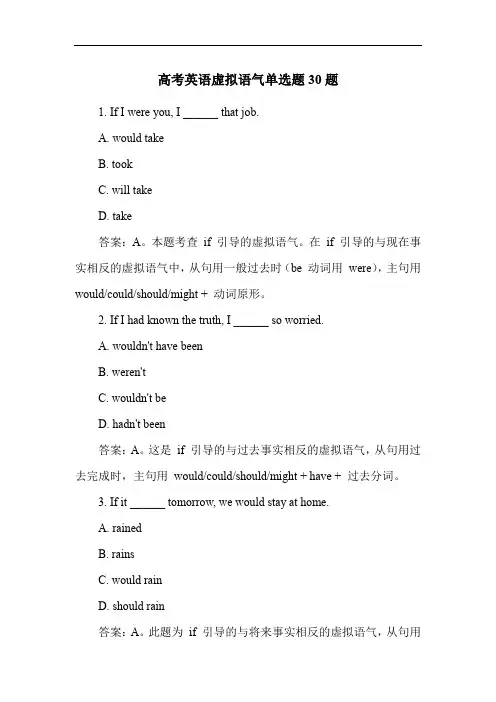 高考英语虚拟语气单选题 30 题

1. If I were you, I ______ that job.

A. would take

B. took

C. will take

D. take

答案：A。本题考查 if 引导的虚拟语气。在 if 引导的与现在事实相反的虚拟语气中，从句用一般过去时（be 动词用 were），主句用 would/could/should/might + 动词原形。

2. If I had known the truth, I ______ so worried.

A. wouldn't have been

B. weren't

C. wouldn't be

D. hadn't been

答案：A。这是 if 引导的与过去事实相反的虚拟语气，从句用过去完成时，主句用 would/could/should/might + have + 过去分词。

3. If it ______ tomorrow, we would stay at home.

A. rained

B. rains

C. would rain

D. should rain

答案：A。此题为 if 引导的与将来事实相反的虚拟语气，从句用